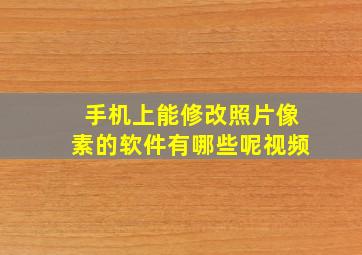 手机上能修改照片像素的软件有哪些呢视频